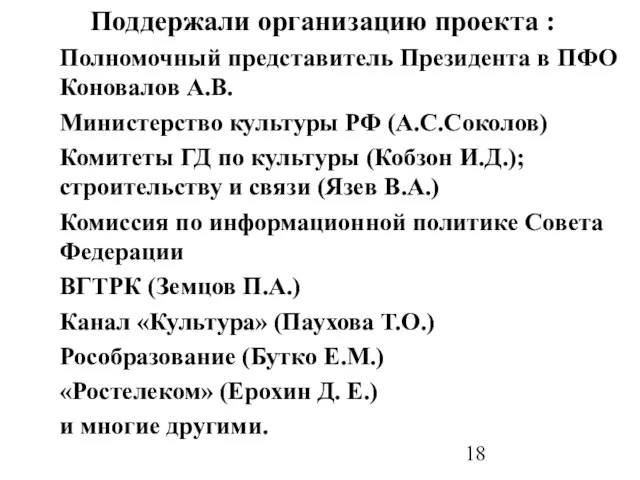 Поддержали организацию проекта :

Полномочный представитель Президента в ПФО Коновалов А.В.

Министерство культуры РФ (А.С.Соколов)

Комитеты ГД по культуры (Кобзон И.Д.); строительству и связи (Язев В.А.)

Комиссия по информационной политике Совета Федерации

ВГТРК (Земцов П.А.)

Канал «Культура» (Паухова Т.О.)

Рособразование (Бутко Е.М.)

«Ростелеком» (Ерохин Д. Е.)

и многие другими.

18